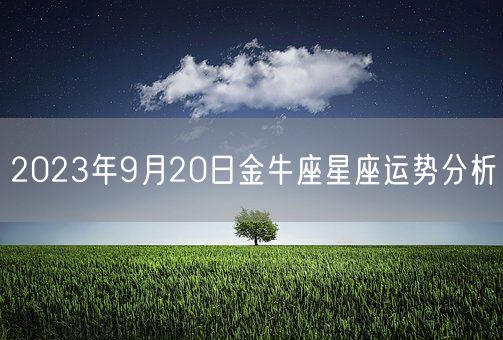 2023年9月20日金牛座星座运势分析